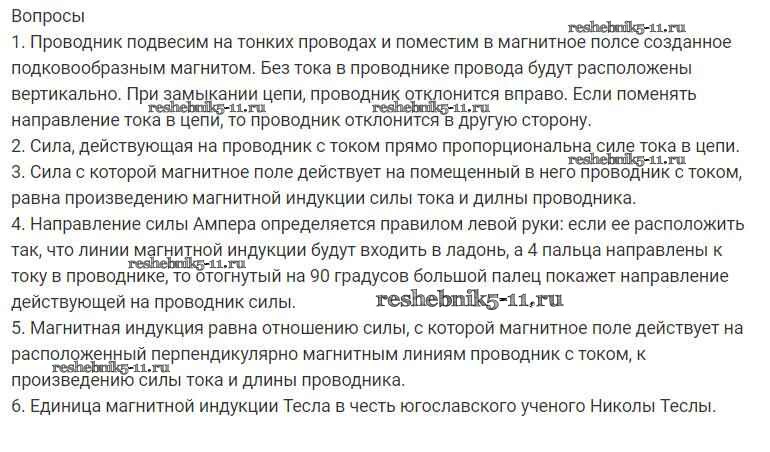 Вопросы

1. Проводник подвесим на тонких проводах и поместим в магнитное полсе созданное подковообразным магнитом. Без тока в проводнике провода будут расположены вертикально. При замыкании цепи, проводник отклонится вправо. Если поменять направление тока в цепи, то проводник отклонится в другую сторону.

2. Сила, действующая на проводник с током прямо пропорциональна силе тока в цепи.

3. Сила с которой магнитное поле действует на помещенный в него проводник с током, равна произведению магнитной индукции силы тока и дилны проводника.

4. Направление силы Ампера определяется правилом левой руки: если ее расположить так, что линии магнитной индукции будут входить в ладонь, а 4 пальца направлены к току в проводнике, то отогнутый на 90 градусов большой палец покажет направление действующей на проводник силы.

5. Магнитная индукция равна отношению силы, с которой магнитное поле действует на расположенный перпендикулярно магнитным линиям проводник с током, к произведению силы тока и длины проводника.

6. Единица магнитной индукции Тесла в честь югославского ученого Николы Теслы.

reshebnik5-11.ru